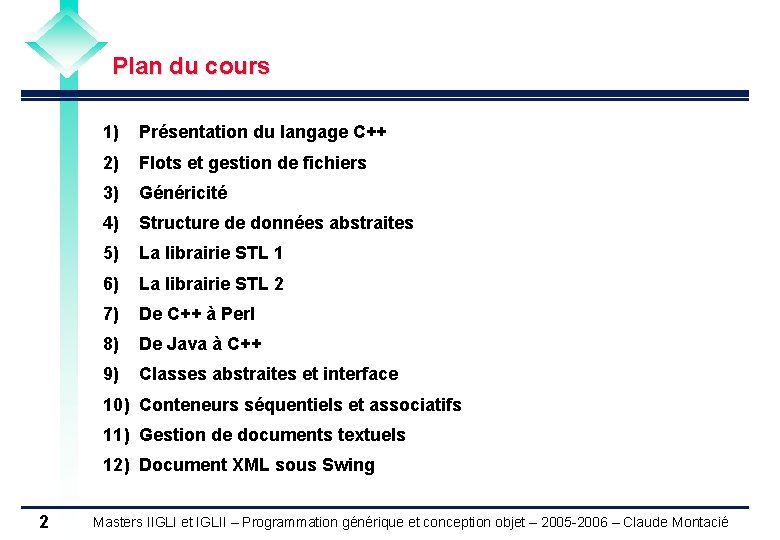 Plan du cours

1) Présentation du langage C++
2) Flots et gestion de fichiers
3) Généricité
4) Structure de données abstraites
5) La librairie STL 1
6) La librairie STL 2
7) De C++ à Perl
8) De Java à C++
9) Classes abstraites et interface
10) Conteneurs séquentiels et associatifs
11) Gestion de documents textuels
12) Document XML sous Swing

2 Masters IIGLI et IGLII – Programmation générique et conception objet – 2005-2006 – Claude Montacié